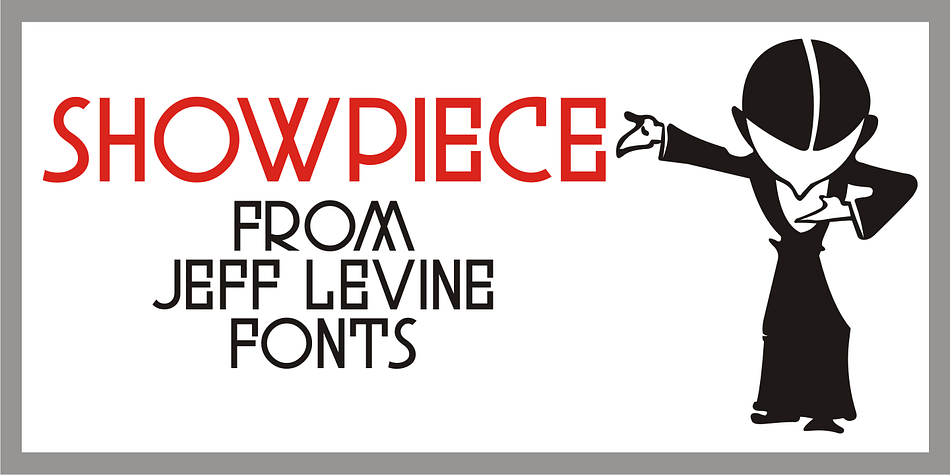 SHOWPIECE
FROM
JEFF LEVINE
FONTS